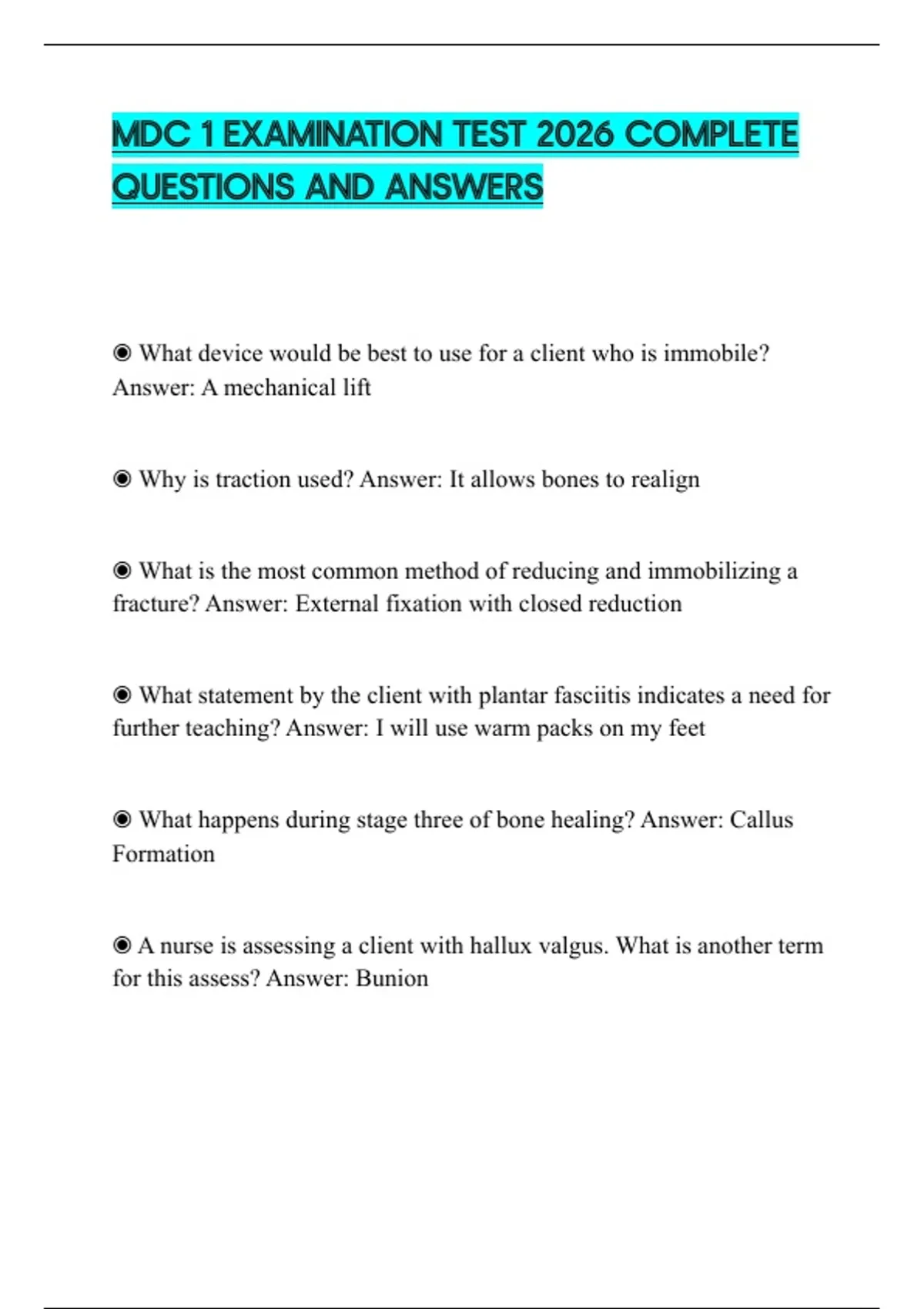 MDC 1 EXAMINATION TEST 2026 COMPLETE QUESTIONS AND ANSWERS

◉ What device would be best to use for a client who is immobile? Answer: A mechanical lift

◉ Why is traction used? Answer: It allows bones to realign

◉ What is the most common method of reducing and immobilizing a fracture? Answer: External fixation with closed reduction

◉ What statement by the client with plantar fasciitis indicates a need for further teaching? Answer: I will use warm packs on my feet

◉ What happens during stage three of bone healing? Answer: Callus Formation

◉ A nurse is assessing a client with hallux valgus. What is another term for this assess? Answer: Bunion